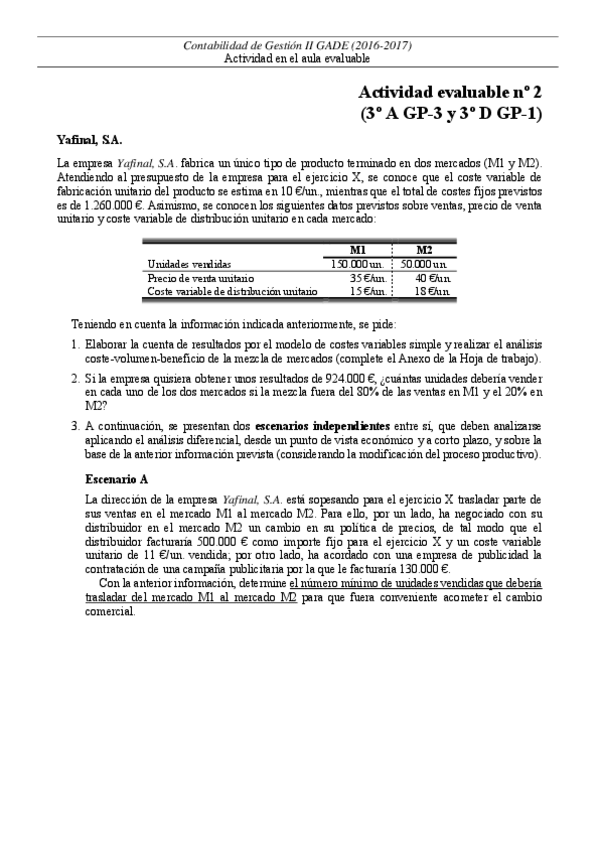 Contabilidad de Gestión II GADE (2016-2017)
Actividad en el aula evaluable

Actividad evaluable nº 2
(3º A GP-3 y 3º D GP-1)

Yafinal, S.A.

La empresa Yafinal, S.A. fabrica un único tipo de producto terminado en dos mercados (M1 y M2). Atendiendo al presupuesto de la empresa para el ejercicio X, se conoce que el coste variable de fabricación unitario del producto se estima en 10 €/un., mientras que el total de costes fijos previstos es de 1.260.000 €. Asimismo, se conocen los siguientes datos previstos sobre ventas, precio de venta unitario y coste variable de distribución unitario en cada mercado:

| | M1 | M2 |
|---|---|---|
| Unidades vendidas | 150.000 un. | 50.000 un. |
| Precio de venta unitario | 35 €/un. | 40 €/un. |
| Coste variable de distribución unitario | 15 €/un. | 18 €/un. |

Teniendo en cuenta la información indicada anteriormente, se pide:

1. Elaborar la cuenta de resultados por el modelo de costes variables simple y realizar el análisis coste-volumen-beneficio de la mezcla de mercados (complete el Anexo de la Hoja de trabajo).

2. Si la empresa quisiera obtener unos resultados de 924.000 €, ¿cuántas unidades debería vender en cada uno de los dos mercados si la mezcla fuera del 80% de las ventas en M1 y el 20% en M2?

3. A continuación, se presentan dos escenarios independientes entre sí, que deben analizarse aplicando el análisis diferencial, desde un punto de vista económico y a corto plazo, y sobre la base de la anterior información prevista (considerando la modificación del proceso productivo).

Escenario A

La dirección de la empresa Yafinal, S.A. está sopesando para el ejercicio X trasladar parte de sus ventas en el mercado M1 al mercado M2. Para ello, por un lado, ha negociado con su distribuidor en el mercado M2 un cambio en su política de precios, de tal modo que el distribuidor facturaría 500.000 € como importe fijo para el ejercicio X y un coste variable unitario de 11 €/un. vendida; por otro lado, ha acordado con una empresa de publicidad la contratación de una campaña publicitaria por la que le facturaría 130.000 €.

Con la anterior información, determine el número mínimo de unidades vendidas que debería trasladar del mercado M1 al mercado M2 para que fuera conveniente acometer el cambio comercial.